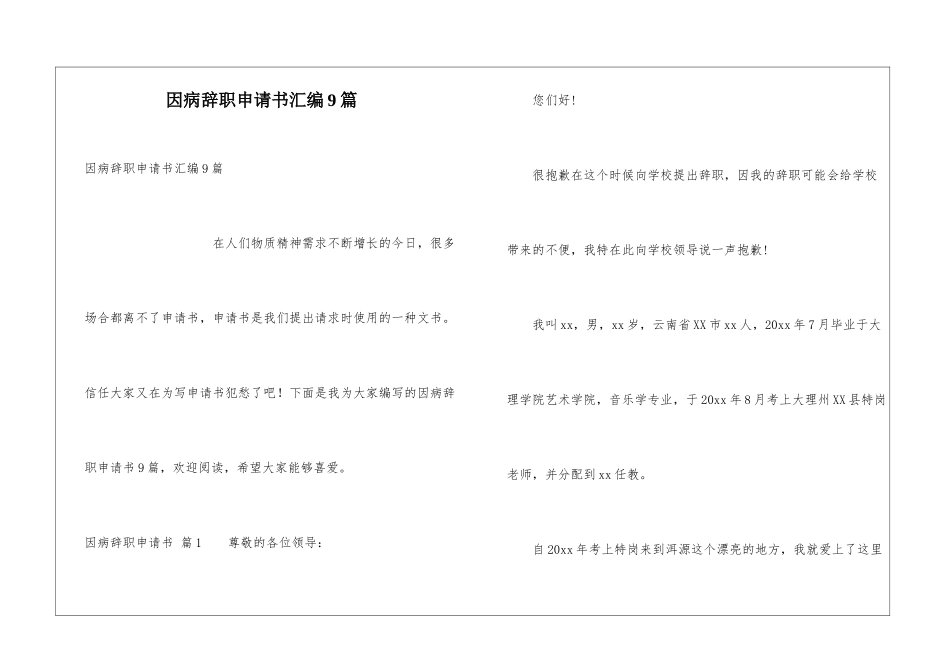 因病辞职申请书汇编9篇

因病辞职申请书汇编9篇

在人们物质精神需求不断增长的今日，很多场合都离不了申请书，申请书是我们提出请求时使用的一种文书。信任大家又在为写申请书犯愁了吧！下面是我为大家编写的因病辞职申请书9篇，欢迎阅读，希望大家能够喜爱。

因病辞职申请书 篇1 尊敬的各位领导：

您们好！

很抱歉在这个时候向学校提出辞职，因我的辞职可能会给学校带来的不便，我特在此向学校领导说一声抱歉！

我叫xx，男，xx岁，云南省XX市xx人，20xx年7月毕业于大理学院艺术学院，音乐学专业，于20xx年8月考上大理州XX县特岗老师，并分配到xx任教。

自20xx年考上特岗来到洱源这个漂亮的地方，我就爱上了这里